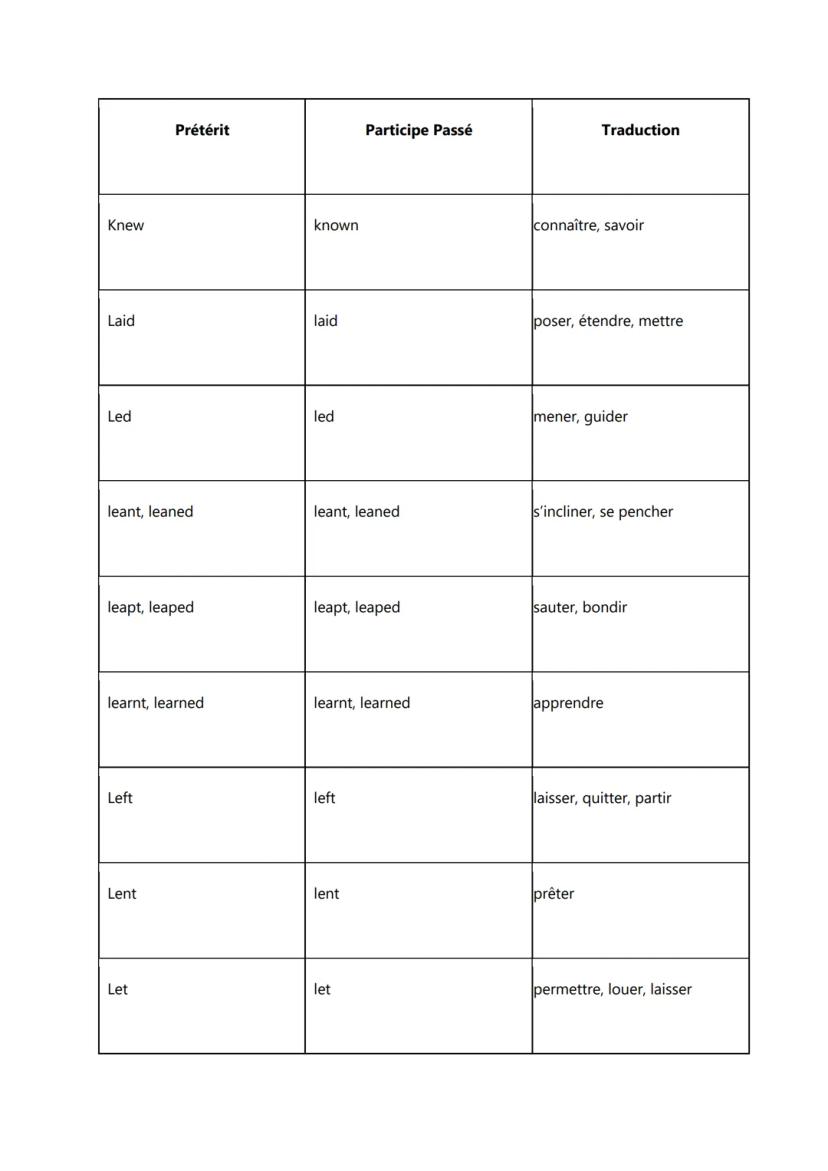 | Prétérit | Participe Passé | Traduction |
|---|---|---|
| Knew | known | connaître, savoir |
| Laid | laid | poser, étendre, mettre |
| Led | led | mener, guider |
| leant, leaned | leant, leaned | s'incliner, se pencher |
| leapt, leaped | leapt, leaped | sauter, bondir |
| learnt, learned | learnt, learned | apprendre |
| Left | left | laisser, quitter, partir |
| Lent | lent | prêter |
| Let | let | permettre, louer, laisser |